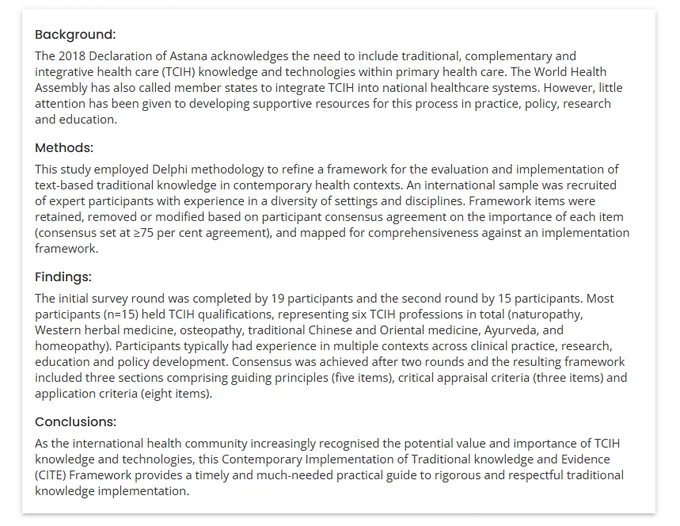 Background:
The 2018 Declaration of Astana acknowledges the need to include traditional, complementary and integrative health care (TCIH) knowledge and technologies within primary health care. The World Health Assembly has also called member states to integrate TCIH into national healthcare systems. However, little attention has been given to developing supportive resources for this process in practice, policy, research and education.

Methods:
This study employed Delphi methodology to refine a framework for the evaluation and implementation of text-based traditional knowledge in contemporary health contexts. An international sample was recruited of expert participants with experience in a diversity of settings and disciplines. Framework items were retained, removed or modified based on participant consensus agreement on the importance of each item (consensus set at ≥75 per cent agreement), and mapped for comprehensiveness against an implementation framework.

Findings:
The initial survey round was completed by 19 participants and the second round by 15 participants. Most participants (n=15) held TCIH qualifications, representing six TCIH professions in total (naturopathy, Western herbal medicine, osteopathy, traditional Chinese and Oriental medicine, Ayurveda, and homeopathy). Participants typically had experience in multiple contexts across clinical practice, research, education and policy development. Consensus was achieved after two rounds and the resulting framework included three sections comprising guiding principles (five items), critical appraisal criteria (three items) and application criteria (eight items).

Conclusions:
As the international health community increasingly recognised the potential value and importance of TCIH knowledge and technologies, this Contemporary Implementation of Traditional knowledge and Evidence (CITE) Framework provides a timely and much-needed practical guide to rigorous and respectful traditional knowledge implementation.